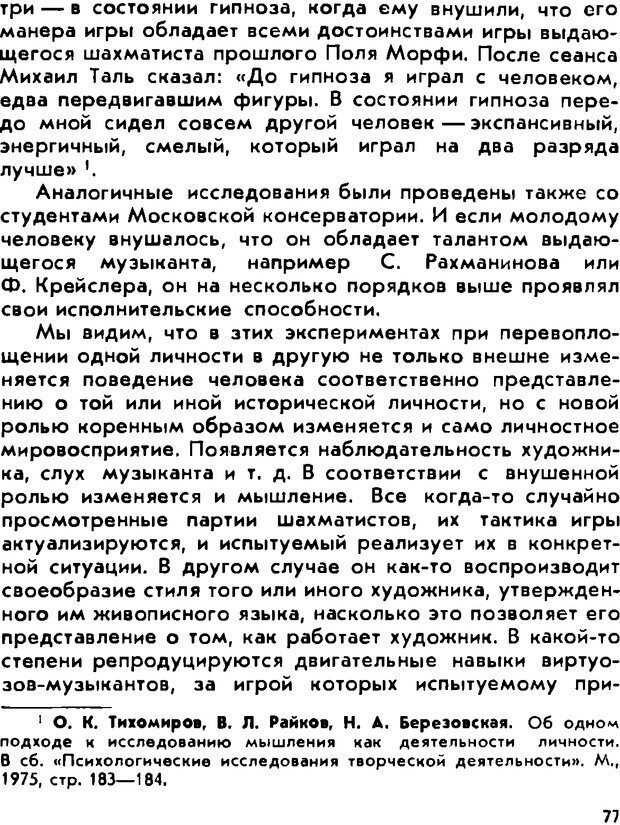 три — в состоянии гипноза, когда ему внушили, что его манера игры обладает всеми достоинствами игры выдающегося шахматиста прошлого Поля Морфи. После сеанса Михаил Таль сказал: «До гипноза я играл с человеком, едва передвигавшим фигуры. В состоянии гипноза передо мной сидел совсем другой человек — экспансивный, энергичный, смелый, который играл на два разряда лучше» $^1$.

Аналогичные исследования были проведены также со студентами Московской консерватории. И если молодому человеку внушалось, что он обладает талантом выдающегося музыканта, например С. Рахманинова или Ф. Крейслера, он на несколько порядков выше проявлял свои исполнительские способности.

Мы видим, что в этих экспериментах при перевоплощении одной личности в другую не только внешне изменяется поведение человека соответственно представлению о той или иной исторической личности, но с новой ролью коренным образом изменяется и само личностное мировосприятие. Появляется наблюдательность художника, слух музыканта и т. д. В соответствии с внушенной ролью изменяется и мышление. Все когда-то случайно просмотренные партии шахматистов, их тактика игры актуализируются, и испытуемый реализует их в конкретной ситуации. В другом случае он как-то воспроизводит своеобразие стиля того или иного художника, утвержденного им живописного языка, насколько это позволяет его представление о том, как работает художник. В какой-то степени репродуцируются двигательные навыки виртуозов-музыкантов, за игрой которых испытуемому при-

$^1$ О. К. Тихомиров, В. Л. Райков, Н. А. Березовская. Об одном подходе к исследованию мышления как деятельности личности. В сб. «Психологические исследования творческой деятельности». М., 1975, стр. 183—184.

77